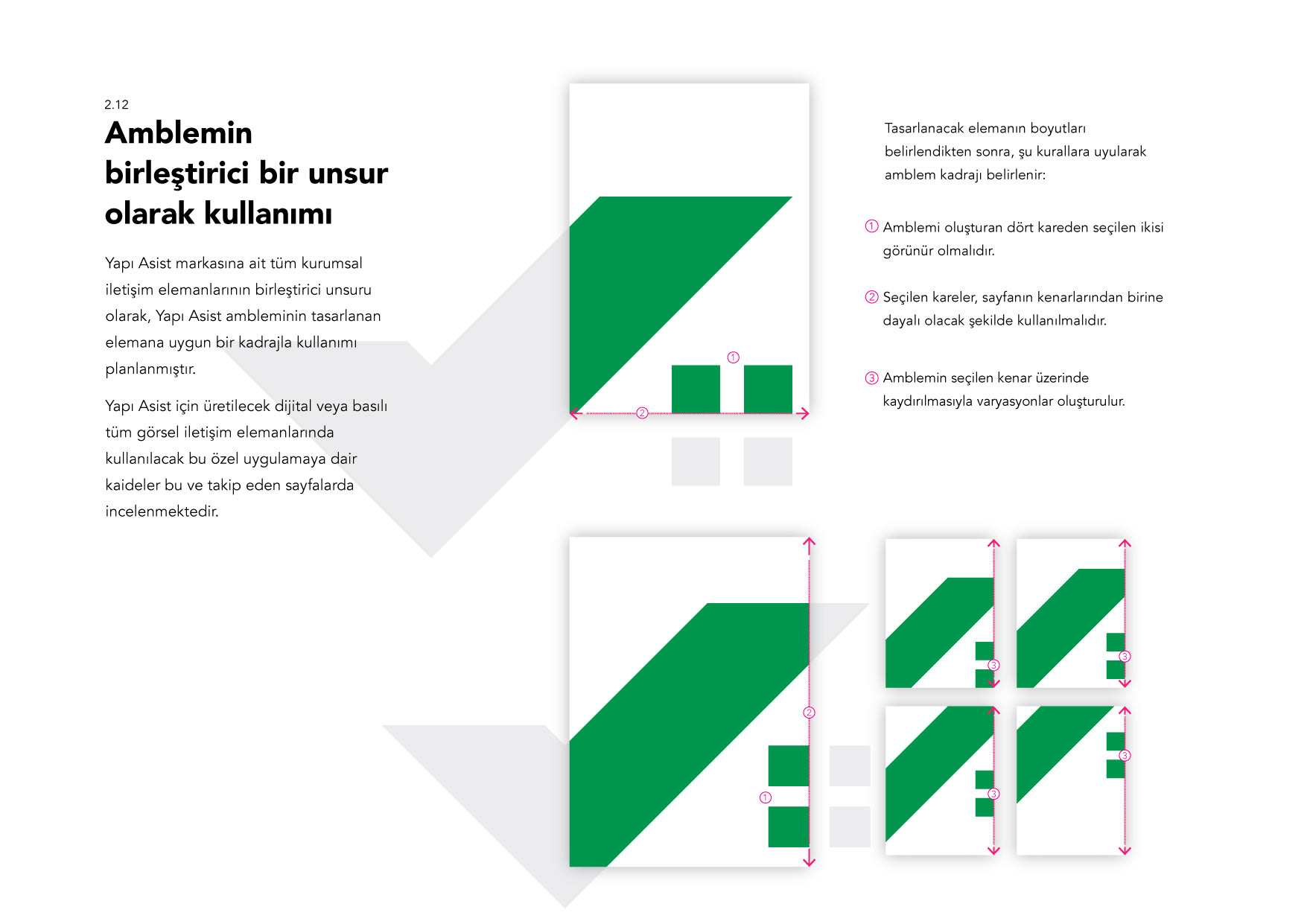 2.12

Amblemin birleştirici bir unsur olarak kullanımı

Yapı Asist markasına ait tüm kurumsal iletişim elemanlarının birleştirici unsuru olarak, Yapı Asist ambleminin tasarlanan elemana uygun bir kadrajla kullanımı planlanmıştır.

Yapı Asist için üretilecek dijital veya basılı tüm görsel iletişim elemanlarında kullanılacak bu özel uygulamaya dair kaideler bu ve takip eden sayfalarda incelenmektedir.

1

2

Tasarlanacak elemanın boyutları belirlendikten sonra, şu kurallara uyularak amblem kadrajı belirlenir:

1 Amblemi oluşturan dört kareden seçilen ikisi görünür olmalıdır.

2 Seçilen kareler, sayfanın kenarlarından birine dayalı olacak şekilde kullanılmalıdır.

3 Amblemin seçilen kenar üzerinde kaydırılmasıyla varyasyonlar oluşturulur.

2

1

3

3

3

3